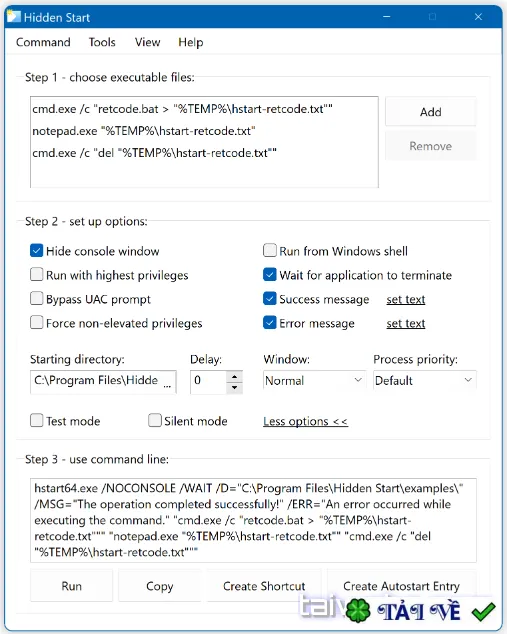 Hidden Start

Command Tools View Help

Step 1 - choose executable files:

cmd.exe /c "retcode.bat > "%TEMP%\hstart-retcode.txt""
notepad.exe "%TEMP%\hstart-retcode.txt"
cmd.exe /c "del "%TEMP%\hstart-retcode.txt""

Add
Remove

Step 2 - set up options:

Hide console window
Run with highest privileges
Bypass UAC prompt
Force non-elevated privileges
Run from Windows shell
Wait for application to terminate
Success message set text
Error message set text

Starting directory: C:\Program Files\Hidde ...
Delay: 0
Window: Normal
Process priority: Default

Test mode
Silent mode
Less options <<

Step 3 - use command line:

hstart64.exe /NOCONSOLE /WAIT /D="C:\Program Files\Hidden Start\examples\" /MSG="The operation completed successfully!" /ERR="An error occurred while executing the command." "cmd.exe /c "retcode.bat > "%TEMP%\hstart-retcode.txt""" "notepad.exe "%TEMP%\hstart-retcode.txt"" "cmd.exe /c "del "%TEMP%\hstart-retcode.txt"""

Run
Copy
Create Shortcut
Create Autostart Entry

tai TẢI VỀ